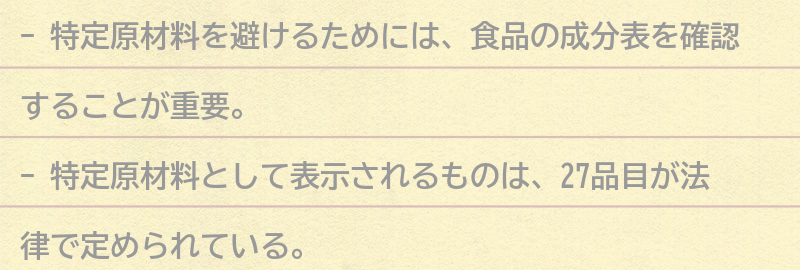 - 特定原材料を避けるためには、食品の成分表を確認することが重要。

- 特定原材料として表示されるものは、27品目が法律で定められている。